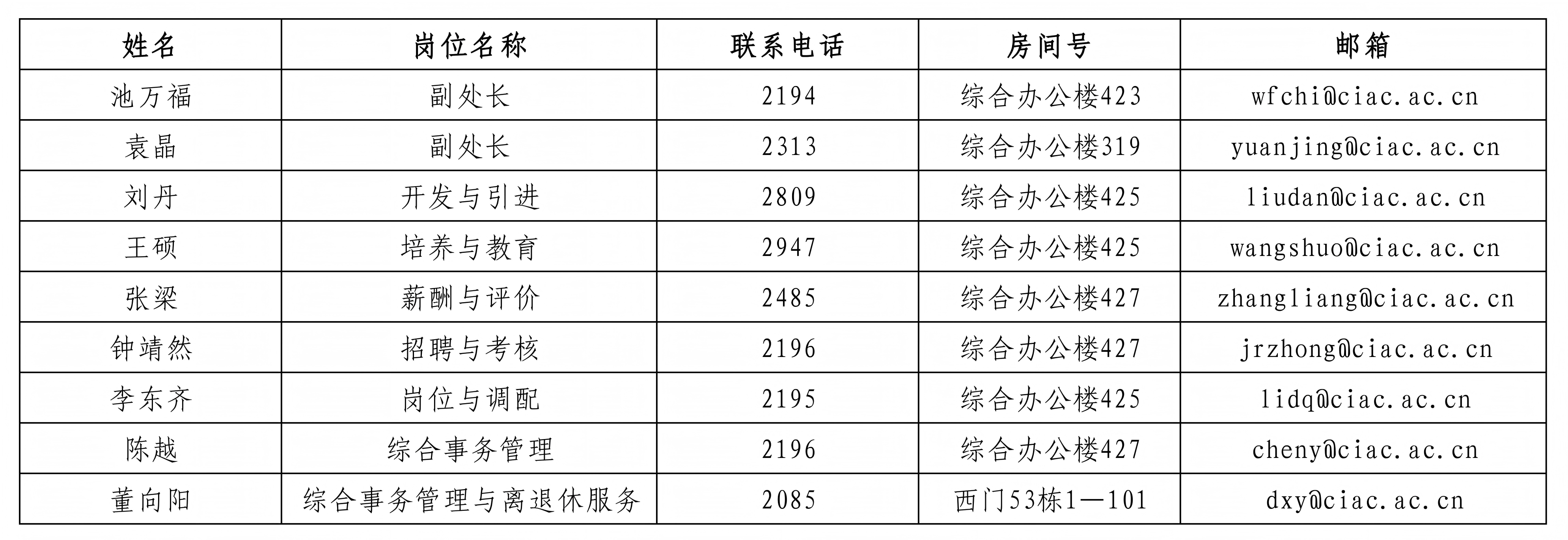 | 姓名 | 岗位名称 | 联系电话 | 房间号 | 邮箱 |
|---|---|---|---|---|
| 池万福 | 副处长 | 2194 | 综合办公楼423 | wfchi@ciac.ac.cn |
| 袁晶 | 副处长 | 2313 | 综合办公楼319 | yuanjing@ciac.ac.cn |
| 刘丹 | 开发与引进 | 2809 | 综合办公楼425 | liudan@ciac.ac.cn |
| 王硕 | 培养与教育 | 2947 | 综合办公楼425 | wangshuo@ciac.ac.cn |
| 张梁 | 薪酬与评价 | 2485 | 综合办公楼427 | zhangliang@ciac.ac.cn |
| 钟靖然 | 招聘与考核 | 2196 | 综合办公楼427 | jrzhong@ciac.ac.cn |
| 李东齐 | 岗位与调配 | 2195 | 综合办公楼425 | lidq@ciac.ac.cn |
| 陈越 | 综合事务管理 | 2196 | 综合办公楼427 | cheny@ciac.ac.cn |
| 董向阳 | 综合事务管理与离退休服务 | 2085 | 西门53栋1—101 | dxy@ciac.ac.cn |